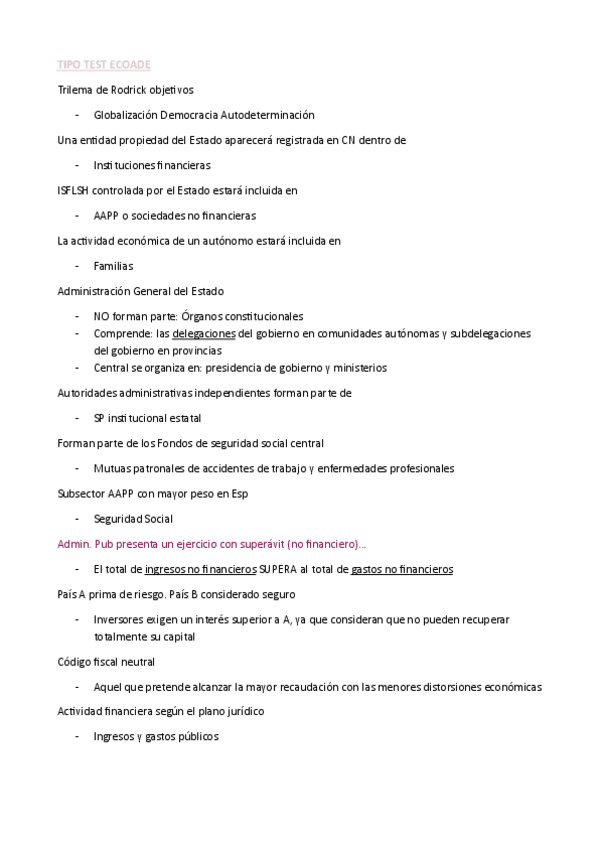 TIPO TEST ECOADE

Trilema de Rodrick objetivos

- Globalización Democracia Autodeterminación

Una entidad propiedad del Estado aparecerá registrada en CN dentro de

- Instituciones financieras

ISFLSH controlada por el Estado estará incluida en

- AAPP o sociedades no financieras

La actividad económica de un autónomo estará incluida en

- Familias

Administración General del Estado

- NO forman parte: Órganos constitucionales
- Comprende: las delegaciones del gobierno en comunidades autónomas y subdelegaciones del gobierno en provincias
- Central se organiza en: presidencia de gobierno y ministerios

Autoridades administrativas independientes forman parte de

- SP institucional estatal

Forman parte de los Fondos de seguridad social central

- Mutuas patronales de accidentes de trabajo y enfermedades profesionales

Subsector AAPP con mayor peso en Esp

- Seguridad Social

Admin. Pub presenta un ejercicio con superávit (no financiero)...

- El total de ingresos no financieros SUPERA al total de gastos no financieros

País A prima de riesgo. País B considerado seguro

- Inversores exigen un interés superior a A, ya que consideran que no pueden recuperar totalmente su capital

Código fiscal neutral

- Aquel que pretende alcanzar la mayor recaudación con las menores distorsiones económicas

Actividad financiera según el plano jurídico

- Ingresos y gastos públicos